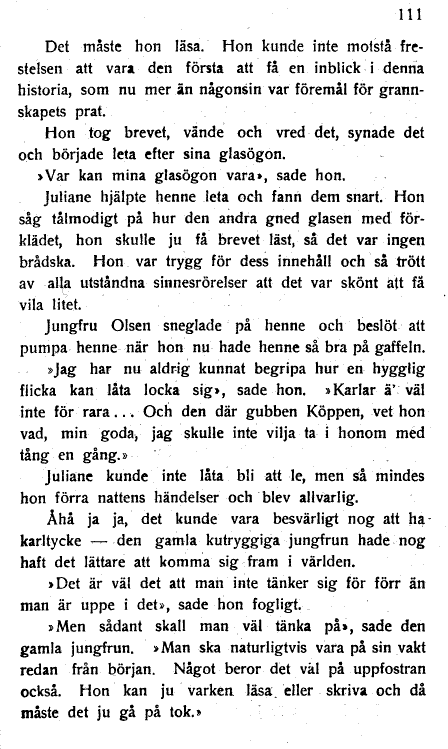 111

Det måste hon läsa. Hon kunde inte motstå frestelsen att vara den första att få en inblick i denna historia, som nu mer än någonsin var föremål för grannskapets prat.

Hon tog brevet, vände och vred det, synade det och började leta efter sina glasögon.

»Var kan mina glasögon vara», sade hon.

Juliane hjälpte henne leta och fann dem snart. Hon såg tålmodigt på hur den andra gned glasen med förklädet, hon skulle ju få brevet läst, så det var ingen brådska. Hon var trygg för dess innehåll och så trött av alla utståndna sinnesrörelser att det var skönt att få vila litet.

Jungfru Olsen sneglade på henne och beslöt att pumpa henne när hon nu hade henne så bra på gaffeln.

»Jag har nu aldrig kunnat begripa hur en hygglig flicka kan låta locka sig», sade hon. »Karlar ä' väl inte för rara... Och den där gubben Köppen, vet hon vad, min goda, jag skulle inte vilja ta i honom med tång en gång.»

Juliane kunde inte låta bli att le, men så mindes hon förra nattens händelser och blev allvarlig.

Åhå ja ja, det kunde vara besvärligt nog att ha karltycke — den gamla kutryggiga jungfrun hade nog haft det lättare att komma sig fram i världen.

»Det är väl det att man inte tänker sig för förr än man är uppe i det», sade hon fogligt.

»Men sådant skall man väl tänka på», sade den gamla jungfrun. »Man ska naturligtvis vara på sin vakt redan från början. Något beror det väl på uppfostran också. Hon kan ju varken läsa eller skriva och då måste det ju gå på tok.»